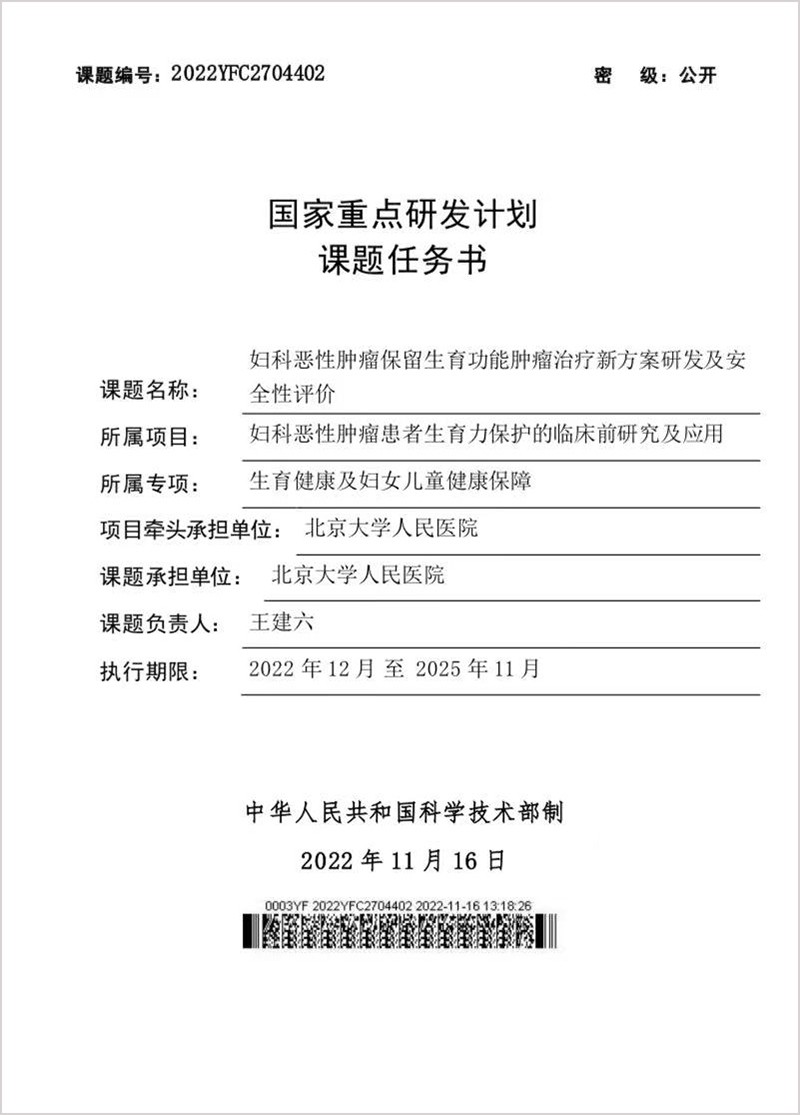 课题编号：2022YFC2704402　　　　密　级：公开

国家重点研发计划
课题任务书

课题名称：　妇科恶性肿瘤保留生育功能肿瘤治疗新方案研发及安全性评价

所属项目：　妇科恶性肿瘤患者生育力保护的临床前研究及应用

所属专项：　生育健康及妇女儿童健康保障

项目牵头承担单位：　北京大学人民医院

课题承担单位：　北京大学人民医院

课题负责人：　王建六

执行期限：　2022 年 12 月 至 2025 年 11 月

中华人民共和国科学技术部制

2022 年 11 月 16 日

0003YF 2022YFC2704402 2022-11-16 13:18:26